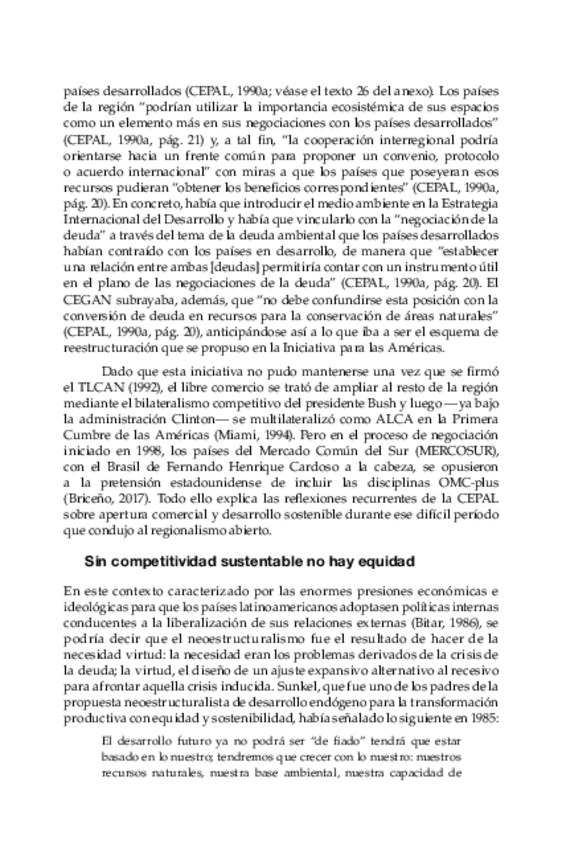 países desarrollados (CEPAL, 1990a; véase el texto 26 del anexo). Los países de la región "podrían utilizar la importancia ecosistémica de sus espacios como un elemento más en sus negociaciones con los países desarrollados" (CEPAL, 1990a, pág. 21) y, a tal fin, "la cooperación interregional podría orientarse hacia un frente común para proponer un convenio, protocolo o acuerdo internacional" con miras a que los países que poseyeran esos recursos pudieran "obtener los beneficios correspondientes" (CEPAL, 1990a, pág. 20). En concreto, había que introducir el medio ambiente en la Estrategia Internacional del Desarrollo y había que vincularlo con la "negociación de la deuda" a través del tema de la deuda ambiental que los países desarrollados habían contraído con los países en desarrollo, de manera que "establecer una relación entre ambas [deudas] permitiría contar con un instrumento útil en el plano de las negociaciones de la deuda" (CEPAL, 1990a, pág. 20). El CEGAN subrayaba, además, que "no debe confundirse esta posición con la conversión de deuda en recursos para la conservación de áreas naturales" (CEPAL, 1990a, pág. 20), anticipándose así a lo que iba a ser el esquema de reestructuración que se propuso en la Iniciativa para las Américas.

Dado que esta iniciativa no pudo mantenerse una vez que se firmó el TLCAN (1992), el libre comercio se trató de ampliar al resto de la región mediante el bilateralismo competitivo del presidente Bush y luego —ya bajo la administración Clinton— se multilateralizó como ALCA en la Primera Cumbre de las Américas (Miami, 1994). Pero en el proceso de negociación iniciado en 1998, los países del Mercado Común del Sur (MERCOSUR), con el Brasil de Fernando Henrique Cardoso a la cabeza, se opusieron a la pretensión estadounidense de incluir las disciplinas OMC-plus (Briceño, 2017). Todo ello explica las reflexiones recurrentes de la CEPAL sobre apertura comercial y desarrollo sostenible durante ese difícil período que condujo al regionalismo abierto.

Sin competitividad sustentable no hay equidad

En este contexto caracterizado por las enormes presiones económicas e ideológicas para que los países latinoamericanos adoptasen políticas internas conducentes a la liberalización de sus relaciones externas (Bitar, 1986), se podría decir que el neoestructuralismo fue el resultado de hacer de la necesidad virtud: la necesidad eran los problemas derivados de la crisis de la deuda; la virtud, el diseño de un ajuste expansivo alternativo al recesivo para afrontar aquella crisis inducida. Sunkel, que fue uno de los padres de la propuesta neoestructuralista de desarrollo endógeno para la transformación productiva con equidad y sostenibilidad, había señalado lo siguiente en 1985:

El desarrollo futuro ya no podrá ser "de fiado" tendrá que estar basado en lo nuestro; tendremos que crecer con lo nuestro: nuestros recursos naturales, nuestra base ambiental, nuestra capacidad de